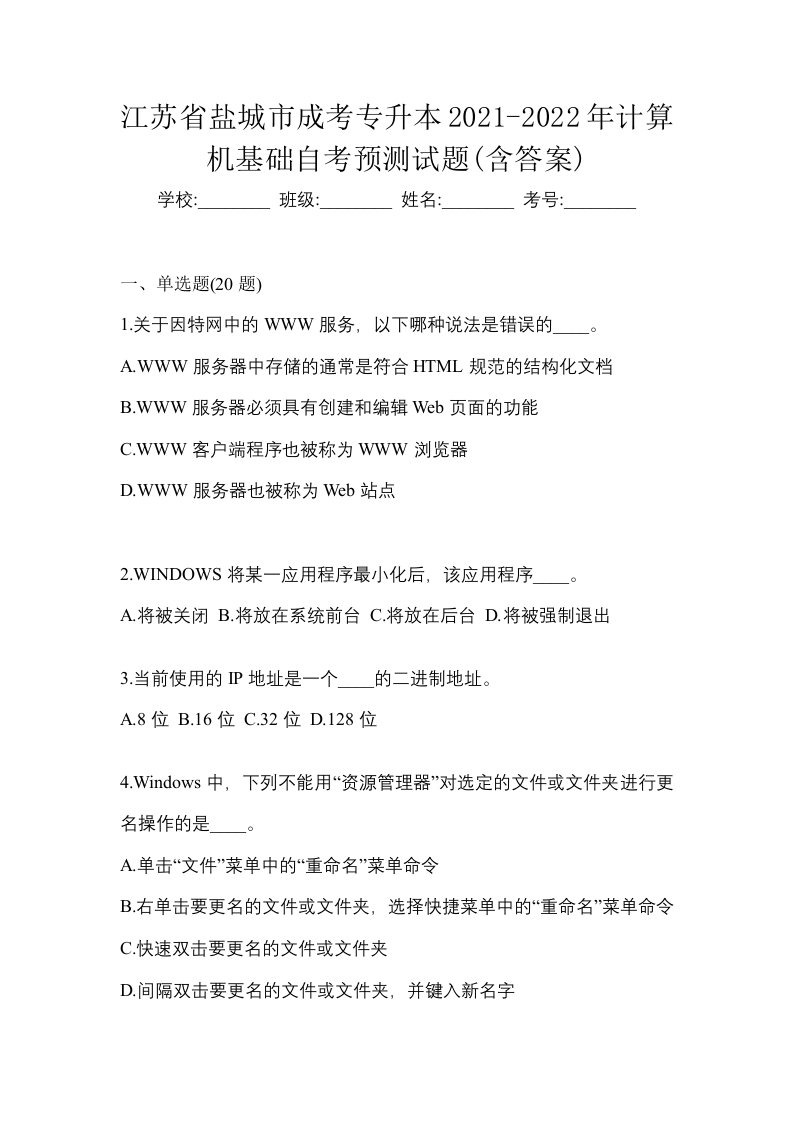 江苏省盐城市成考专升本2021-2022年计算机基础自考预测试题(含答案)

学校:________ 班级:________ 姓名:________ 考号:________

一、单选题(20 题)

1.关于因特网中的 WWW 服务，以下哪种说法是错误的____。

A.WWW 服务器中存储的通常是符合 HTML 规范的结构化文档

B.WWW 服务器必须具有创建和编辑 Web 页面的功能

C.WWW 客户端程序也被称为 WWW 浏览器

D.WWW 服务器也被称为 Web 站点

2.WINDOWS 将某一应用程序最小化后，该应用程序____。

A.将被关闭 B.将放在系统前台 C.将放在后台 D.将被强制退出

3.当前使用的 IP 地址是一个____的二进制地址。

A.8 位 B.16 位 C.32 位 D.128 位

4.Windows 中，下列不能用“资源管理器”对选定的文件或文件夹进行更名操作的是____。

A.单击“文件”菜单中的“重命名”菜单命令

B.右单击要更名的文件或文件夹，选择快捷菜单中的“重命名”菜单命令

C.快速双击要更名的文件或文件夹

D.间隔双击要更名的文件或文件夹，并键入新名字